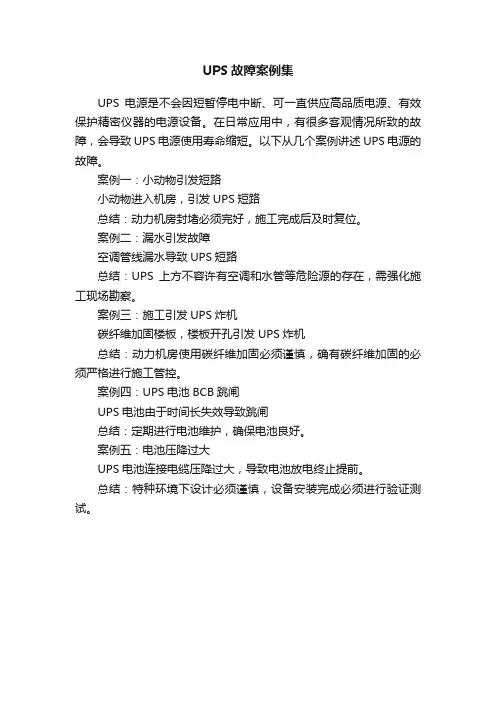 UPS 故障案例集

UPS 电源是不会因短暂停电中断、可一直供应高品质电源、有效保护精密仪器的电源设备。在日常应用中，有很多客观情况所致的故障，会导致 UPS 电源使用寿命缩短。以下从几个案例讲述 UPS 电源的故障。

案例一：小动物引发短路

小动物进入机房，引发 UPS 短路

总结：动力机房封堵必须完好，施工完成后及时复位。

案例二：漏水引发故障

空调管线漏水导致 UPS 短路

总结：UPS 上方不容许有空调和水管等危险源的存在，需强化施工现场勘察。

案例三：施工引发 UPS 炸机

碳纤维加固楼板，楼板开孔引发 UPS 炸机

总结：动力机房使用碳纤维加固必须谨慎，确有碳纤维加固的必须严格进行施工管控。

案例四：UPS 电池 BCB 跳闸

UPS 电池由于时间长失效导致跳闸

总结：定期进行电池维护，确保电池良好。

案例五：电池压降过大

UPS 电池连接电缆压降过大，导致电池放电终止提前。

总结：特种环境下设计必须谨慎，设备安装完成必须进行验证测试。